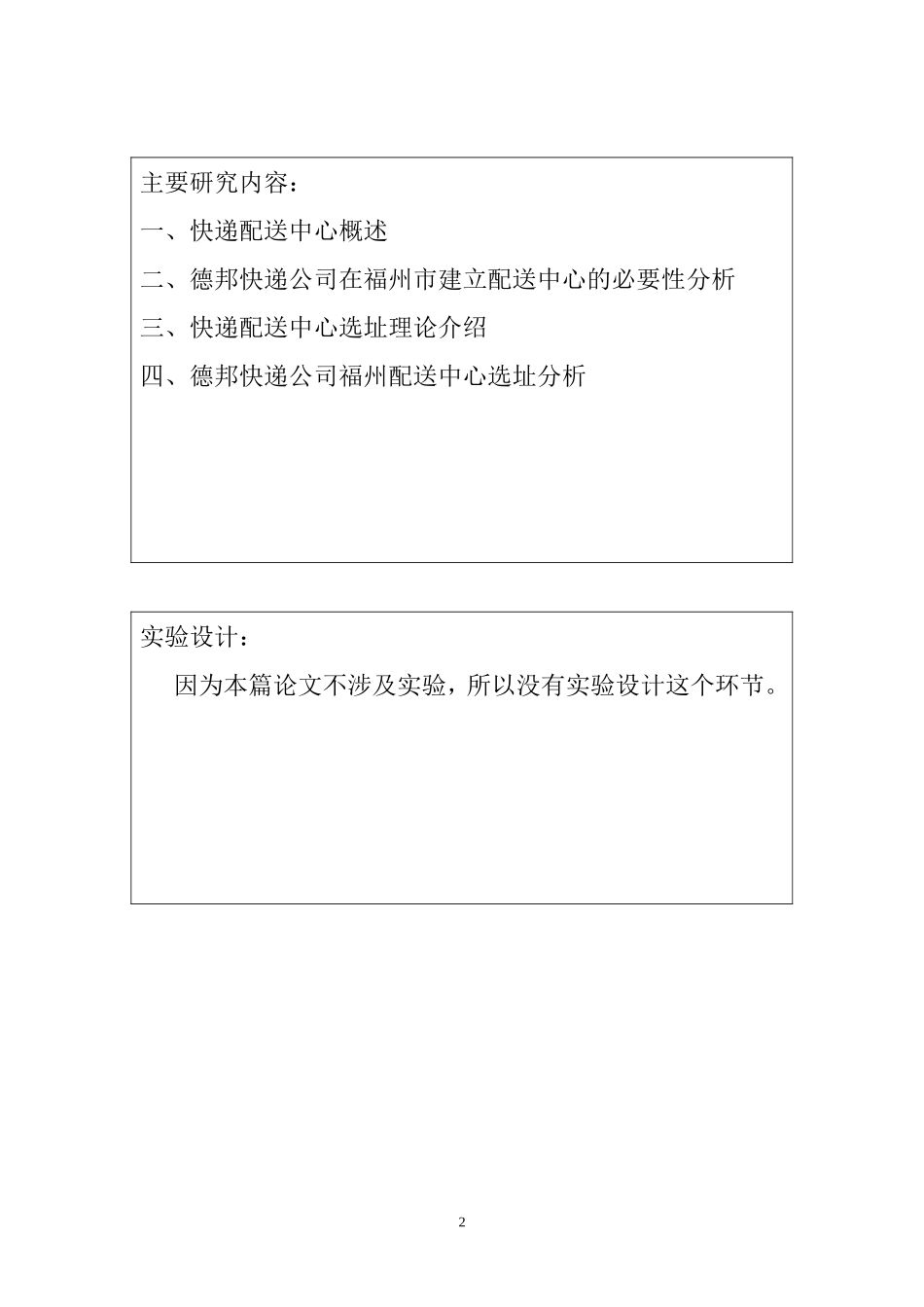 主要研究内容：

一、快递配送中心概述

二、德邦快递公司在福州市建立配送中心的必要性分析

三、快递配送中心选址理论介绍

四、德邦快递公司福州配送中心选址分析

实验设计：

因为本篇论文不涉及实验，所以没有实验设计这个环节。

2